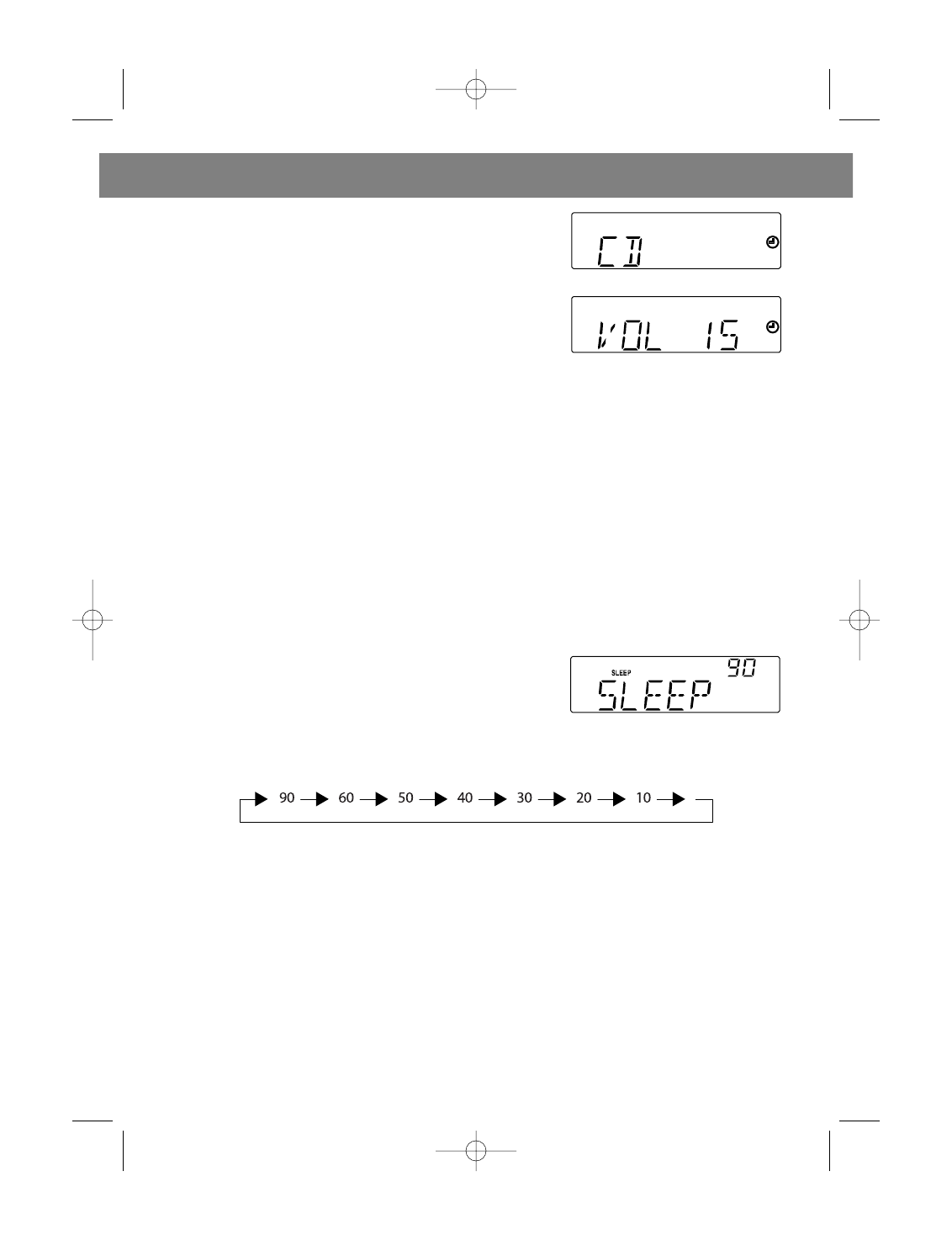 CD

VOL 15

SLEEP
90
SLEEP

90 60 50 40 30 20 10